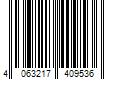 4 063217 409536